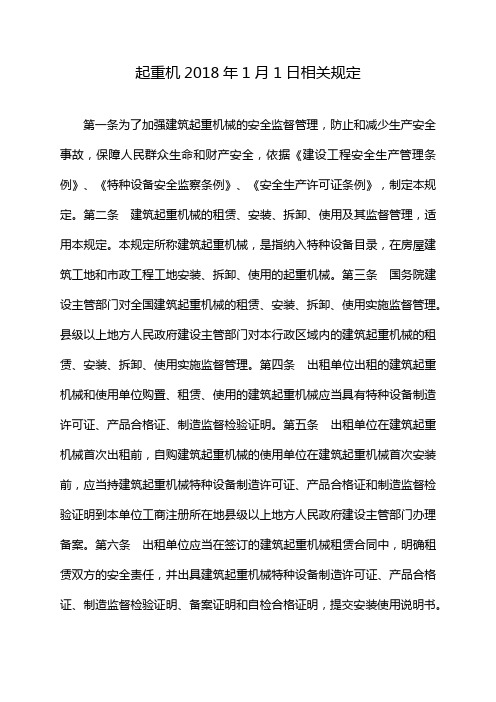 起重机 2018 年 1 月 1 日相关规定

第一条为了加强建筑起重机械的安全监督管理，防止和减少生产安全事故，保障人民群众生命和财产安全，依据《建设工程安全生产管理条例》、《特种设备安全监察条例》、《安全生产许可证条例》，制定本规定。第二条　建筑起重机械的租赁、安装、拆卸、使用及其监督管理，适用本规定。本规定所称建筑起重机械，是指纳入特种设备目录，在房屋建筑工地和市政工程工地安装、拆卸、使用的起重机械。第三条　国务院建设主管部门对全国建筑起重机械的租赁、安装、拆卸、使用实施监督管理。县级以上地方人民政府建设主管部门对本行政区域内的建筑起重机械的租赁、安装、拆卸、使用实施监督管理。第四条　出租单位出租的建筑起重机械和使用单位购置、租赁、使用的建筑起重机械应当具有特种设备制造许可证、产品合格证、制造监督检验证明。第五条　出租单位在建筑起重机械首次出租前，自购建筑起重机械的使用单位在建筑起重机械首次安装前，应当持建筑起重机械特种设备制造许可证、产品合格证和制造监督检验证明到本单位工商注册所在地县级以上地方人民政府建设主管部门办理备案。第六条　出租单位应当在签订的建筑起重机械租赁合同中，明确租赁双方的安全责任，并出具建筑起重机械特种设备制造许可证、产品合格证、制造监督检验证明、备案证明和自检合格证明，提交安装使用说明书。